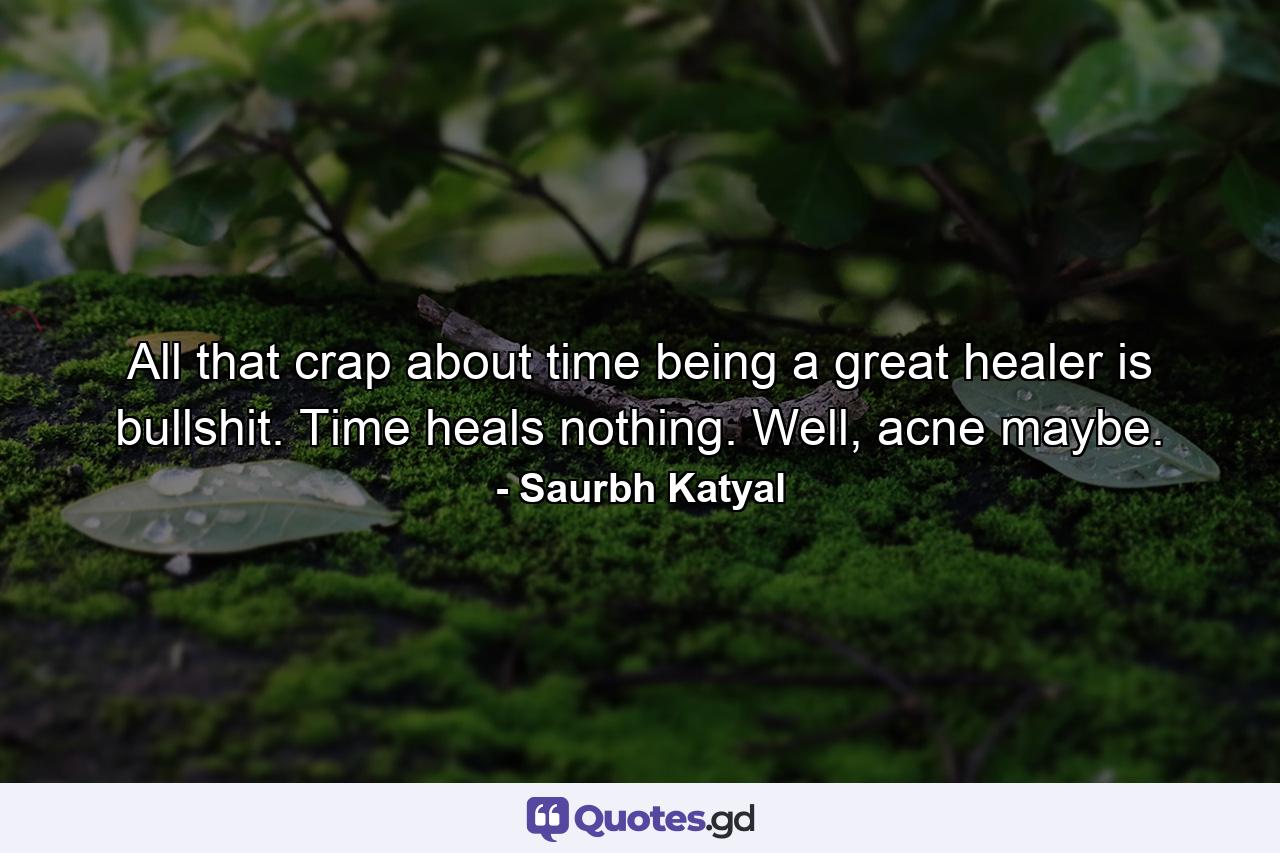 All that crap about time being a great healer is bullshit. Time heals nothing. Well, acne maybe.
- Saurbh Katyal

Quotes.gd